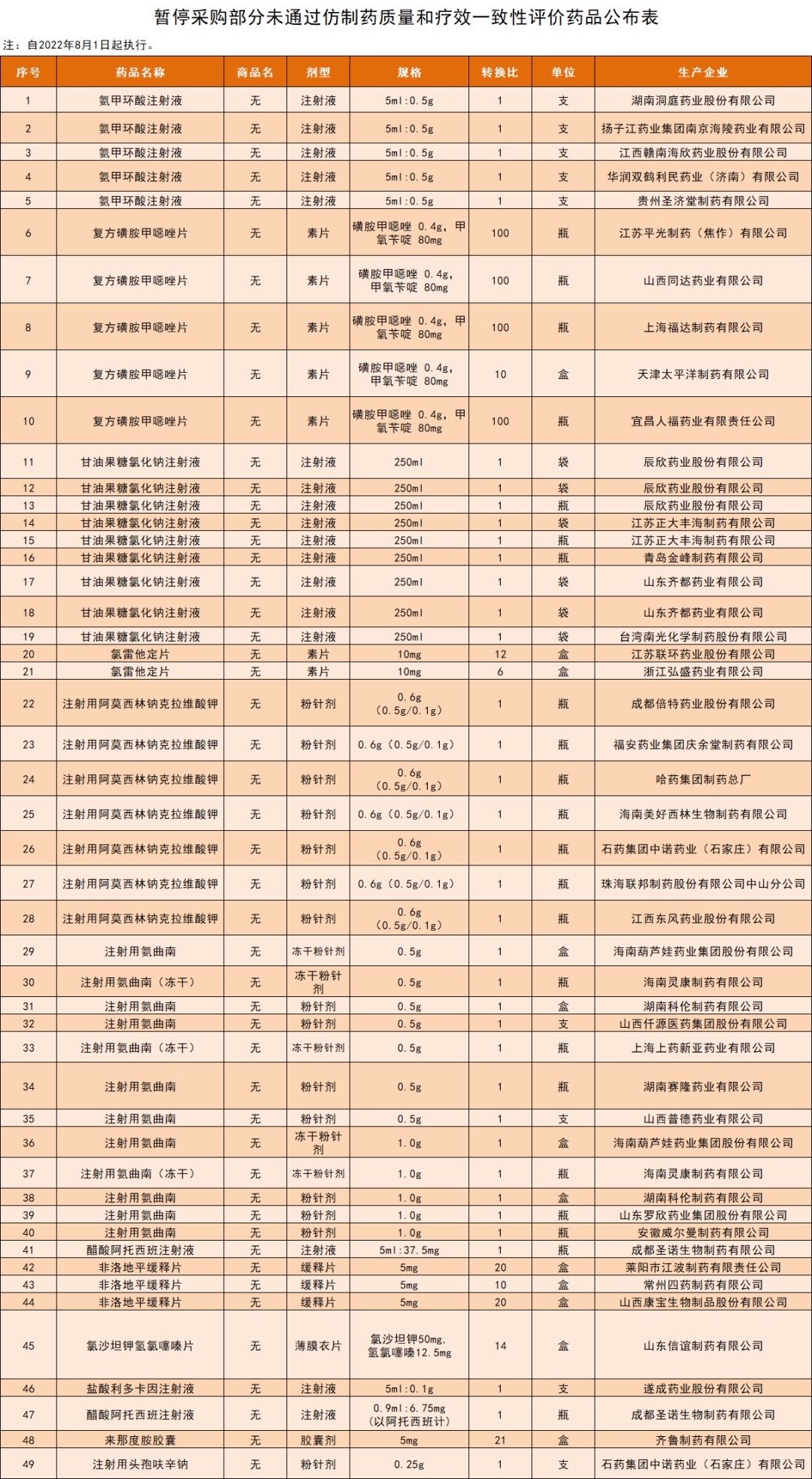 暂停采购部分未通过仿制药质量和疗效一致性评价药品公布表

注：自2022年8月1日起执行。

| 序号 | 药品名称 | 商品名 | 剂型 | 规格 | 转换比 | 单位 | 生产企业 |
|---|---|---|---|---|---|---|---|
| 1 | 氨甲环酸注射液 | 无 | 注射液 | 5ml:0.5g | 1 | 支 | 湖南洞庭药业股份有限公司 |
| 2 | 氨甲环酸注射液 | 无 | 注射液 | 5ml:0.5g | 1 | 支 | 扬子江药业集团南京海陵药业有限公司 |
| 3 | 氨甲环酸注射液 | 无 | 注射液 | 5ml:0.5g | 1 | 支 | 江西赣南海欣药业股份有限公司 |
| 4 | 氨甲环酸注射液 | 无 | 注射液 | 5ml:0.5g | 1 | 支 | 华润双鹤利民药业（济南）有限公司 |
| 5 | 氨甲环酸注射液 | 无 | 注射液 | 5ml:0.5g | 1 | 支 | 贵州圣济堂制药有限公司 |
| 6 | 复方磺胺甲噁唑片 | 无 | 素片 | 磺胺甲噁唑 0.4g，甲氧苄啶 80mg | 100 | 瓶 | 江苏平光制药（焦作）有限公司 |
| 7 | 复方磺胺甲噁唑片 | 无 | 素片 | 磺胺甲噁唑 0.4g，甲氧苄啶 80mg | 100 | 瓶 | 山西同达药业有限公司 |
| 8 | 复方磺胺甲噁唑片 | 无 | 素片 | 磺胺甲噁唑 0.4g，甲氧苄啶 80mg | 100 | 瓶 | 上海福达制药有限公司 |
| 9 | 复方磺胺甲噁唑片 | 无 | 素片 | 磺胺甲噁唑 0.4g，甲氧苄啶 80mg | 10 | 盒 | 天津太平洋制药有限公司 |
| 10 | 复方磺胺甲噁唑片 | 无 | 素片 | 磺胺甲噁唑 0.4g，甲氧苄啶 80mg | 100 | 瓶 | 宜昌人福药业有限责任公司 |
| 11 | 甘油果糖氯化钠注射液 | 无 | 注射液 | 250ml | 1 | 袋 | 辰欣药业股份有限公司 |
| 12 | 甘油果糖氯化钠注射液 | 无 | 注射液 | 250ml | 1 | 袋 | 辰欣药业股份有限公司 |
| 13 | 甘油果糖氯化钠注射液 | 无 | 注射液 | 250ml | 1 | 瓶 | 辰欣药业股份有限公司 |
| 14 | 甘油果糖氯化钠注射液 | 无 | 注射液 | 250ml | 1 | 袋 | 江苏正大丰海制药有限公司 |
| 15 | 甘油果糖氯化钠注射液 | 无 | 注射液 | 250ml | 1 | 瓶 | 江苏正大丰海制药有限公司 |
| 16 | 甘油果糖氯化钠注射液 | 无 | 注射液 | 250ml | 1 | 瓶 | 青岛金峰制药有限公司 |
| 17 | 甘油果糖氯化钠注射液 | 无 | 注射液 | 250ml | 1 | 袋 | 山东齐都药业有限公司 |
| 18 | 甘油果糖氯化钠注射液 | 无 | 注射液 | 250ml | 1 | 袋 | 山东齐都药业有限公司 |
| 19 | 甘油果糖氯化钠注射液 | 无 | 注射液 | 250ml | 1 | 袋 | 台湾南光化学制药股份有限公司 |
| 20 | 氯雷他定片 | 无 | 素片 | 10mg | 12 | 盒 | 江苏联环药业股份有限公司 |
| 21 | 氯雷他定片 | 无 | 素片 | 10mg | 6 | 盒 | 浙江弘盛药业有限公司 |
| 22 | 注射用阿莫西林钠克拉维酸钾 | 无 | 粉针剂 | 0.6g（0.5g/0.1g） | 1 | 瓶 | 成都倍特药业股份有限公司 |
| 23 | 注射用阿莫西林钠克拉维酸钾 | 无 | 粉针剂 | 0.6g（0.5g/0.1g） | 1 | 瓶 | 福安药业集团庆余堂制药有限公司 |
| 24 | 注射用阿莫西林钠克拉维酸钾 | 无 | 粉针剂 | 0.6g（0.5g/0.1g） | 1 | 瓶 | 哈药集团制药总厂 |
| 25 | 注射用阿莫西林钠克拉维酸钾 | 无 | 粉针剂 | 0.6g（0.5g/0.1g） | 1 | 瓶 | 海南美好西林生物制药有限公司 |
| 26 | 注射用阿莫西林钠克拉维酸钾 | 无 | 粉针剂 | 0.6g（0.5g/0.1g） | 1 | 瓶 | 石药集团中诺药业（石家庄）有限公司 |
| 27 | 注射用阿莫西林钠克拉维酸钾 | 无 | 粉针剂 | 0.6g（0.5g/0.1g） | 1 | 瓶 | 珠海联邦制药股份有限公司中山分公司 |
| 28 | 注射用阿莫西林钠克拉维酸钾 | 无 | 粉针剂 | 0.6g（0.5g/0.1g） | 1 | 瓶 | 江西东风药业股份有限公司 |
| 29 | 注射用氨曲南 | 无 | 冻干粉针剂 | 0.5g | 1 | 盒 | 海南葫芦娃药业集团股份有限公司 |
| 30 | 注射用氨曲南（冻干） | 无 | 冻干粉针剂 | 0.5g | 1 | 瓶 | 海南灵康制药有限公司 |
| 31 | 注射用氨曲南 | 无 | 粉针剂 | 0.5g | 1 | 盒 | 湖南科伦制药有限公司 |
| 32 | 注射用氨曲南 | 无 | 粉针剂 | 0.5g | 1 | 支 | 山西仟源医药集团股份有限公司 |
| 33 | 注射用氨曲南（冻干） | 无 | 冻干粉针剂 | 0.5g | 1 | 瓶 | 上海上药新亚药业有限公司 |
| 34 | 注射用氨曲南 | 无 | 粉针剂 | 0.5g | 1 | 瓶 | 湖南赛隆药业有限公司 |
| 35 | 注射用氨曲南 | 无 | 粉针剂 | 0.5g | 1 | 支 | 山西普德药业有限公司 |
| 36 | 注射用氨曲南 | 无 | 冻干粉针剂 | 1.0g | 1 | 盒 | 海南葫芦娃药业集团股份有限公司 |
| 37 | 注射用氨曲南（冻干） | 无 | 冻干粉针剂 | 1.0g | 1 | 瓶 | 海南灵康制药有限公司 |
| 38 | 注射用氨曲南 | 无 | 粉针剂 | 1.0g | 1 | 盒 | 湖南科伦制药有限公司 |
| 39 | 注射用氨曲南 | 无 | 粉针剂 | 1.0g | 1 | 瓶 | 山东罗欣药业集团股份有限公司 |
| 40 | 注射用氨曲南 | 无 | 粉针剂 | 1.0g | 1 | 瓶 | 安徽威尔曼制药有限公司 |
| 41 | 醋酸阿托西班注射液 | 无 | 注射液 | 5ml:37.5mg | 1 | 瓶 | 成都圣诺生物制药有限公司 |
| 42 | 非洛地平缓释片 | 无 | 缓释片 | 5mg | 20 | 盒 | 莱阳市江波制药有限责任公司 |
| 43 | 非洛地平缓释片 | 无 | 缓释片 | 5mg | 10 | 盒 | 常州四药制药有限公司 |
| 44 | 非洛地平缓释片 | 无 | 缓释片 | 5mg | 20 | 盒 | 山西康宝生物制品股份有限公司 |
| 45 | 氯沙坦钾氢氯噻嗪片 | 无 | 薄膜衣片 | 氯沙坦钾50mg，氢氯噻嗪12.5mg | 14 | 盒 | 山东信谊制药有限公司 |
| 46 | 盐酸利多卡因注射液 | 无 | 注射液 | 5ml:0.1g | 1 | 支 | 遂成药业股份有限公司 |
| 47 | 醋酸阿托西班注射液 | 无 | 注射液 | 0.9ml:6.75mg（以阿托西班计） | 1 | 瓶 | 成都圣诺生物制药有限公司 |
| 48 | 来那度胺胶囊 | 无 | 胶囊剂 | 5mg | 21 | 盒 | 齐鲁制药有限公司 |
| 49 | 注射用头孢呋辛钠 | 无 | 粉针剂 | 0.25g | 1 | 支 | 石药集团中诺药业（石家庄）有限公司 |